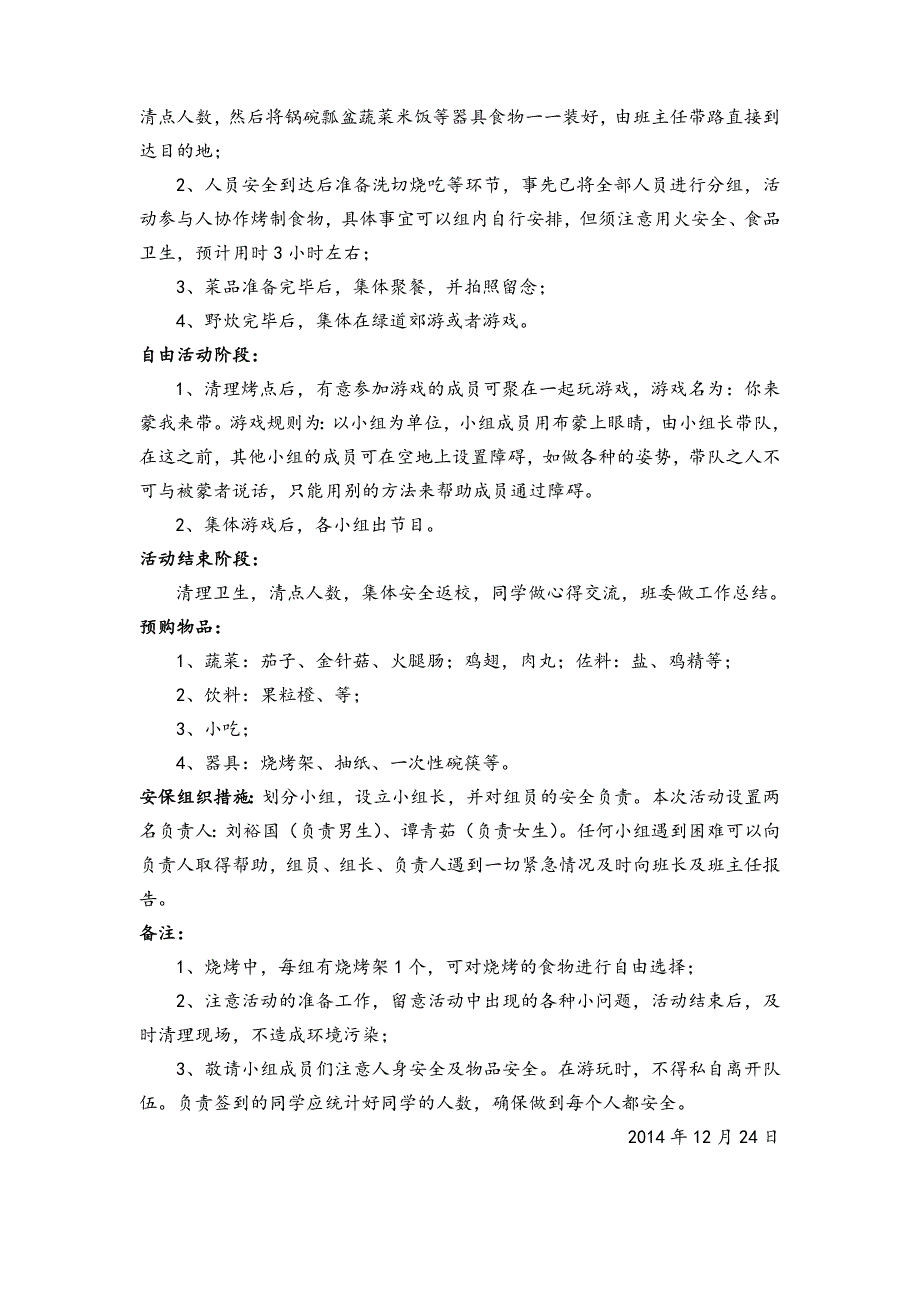 清点人数，然后将锅碗瓢盆蔬菜米饭等器具食物一一装好，由班主任带路直接到达目的地；

2、人员安全到达后准备洗切烧吃等环节，事先已将全部人员进行分组，活动参与人协作烤制食物，具体事宜可以组内自行安排，但须注意用火安全、食品卫生，预计用时 3 小时左右；

3、菜品准备完毕后，集体聚餐，并拍照留念；

4、野炊完毕后，集体在绿道郊游或者游戏。

自由活动阶段：

1、清理烤点后，有意参加游戏的成员可聚在一起玩游戏，游戏名为：你来蒙我来带。游戏规则为：以小组为单位，小组成员用布蒙上眼睛，由小组长带队，在这之前，其他小组的成员可在空地上设置障碍，如做各种的姿势，带队之人不可与被蒙者说话，只能用别的方法来帮助成员通过障碍。

2、集体游戏后，各小组出节目。

活动结束阶段：

清理卫生，清点人数，集体安全返校，同学做心得交流，班委做工作总结。

预购物品：

1、蔬菜：茄子、金针菇、火腿肠；鸡翅，肉丸；佐料：盐、鸡精等；

2、饮料：果粒橙、等；

3、小吃；

4、器具：烧烤架、抽纸、一次性碗筷等。

安保组织措施：划分小组，设立小组长，并对组员的安全负责。本次活动设置两名负责人：刘裕国（负责男生）、谭青茹（负责女生）。任何小组遇到困难可以向负责人取得帮助，组员、组长、负责人遇到一切紧急情况及时向班长及班主任报告。

备注：

1、烧烤中，每组有烧烤架 1 个，可对烧烤的食物进行自由选择；

2、注意活动的准备工作，留意活动中出现的各种小问题，活动结束后，及时清理现场，不造成环境污染；

3、敬请小组成员们注意人身安全及物品安全。在游玩时，不得私自离开队伍。负责签到的同学应统计好同学的人数，确保做到每个人都安全。

2014 年 12 月 24 日